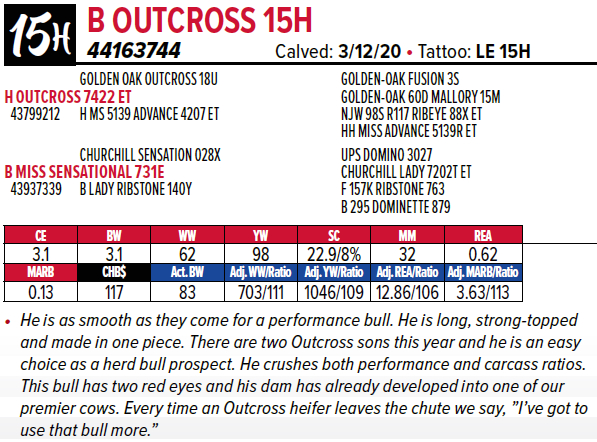 15H

B OUTCROSS 15H
44163744 Calved: 3/12/20 • Tattoo: LE 15H

GOLDEN OAK OUTCROSS 18U
H OUTCROSS 7422 ET
43799212 H MS 5139 ADVANCE 4207 ET

CHURCHILL SENSATION 028X
B MISS SENSATIONAL 731E
43937339 B LADY RIBSTONE 140Y

GOLDEN-OAK FUSION 3S
GOLDEN-OAK 60D MALLORY 15M
NJW 98S R117 RIBEYE 88X ET
HH MISS ADVANCE 5139R ET

UPS DOMINO 3027
CHURCHILL LADY 7202T ET
F 157K RIBSTONE 763
B 295 DOMINETTE 879

| CE | BW | WW | YW | SC | MM | REA |
|---|---|---|---|---|---|---|
| 3.1 | 3.1 | 62 | 98 | 22.9/8% | 32 | 0.62 |
| MARB | CHB$ | Act. BW | Adj. WW/Ratio | Adj. YW/Ratio | Adj. REA/Ratio | Adj. MARB/Ratio |
| 0.13 | 117 | 83 | 703/111 | 1046/109 | 12.86/106 | 3.63/113 |

• He is as smooth as they come for a performance bull. He is long, strong-topped and made in one piece. There are two Outcross sons this year and he is an easy choice as a herd bull prospect. He crushes both performance and carcass ratios. This bull has two red eyes and his dam has already developed into one of our premier cows. Every time an Outcross heifer leaves the chute we say, "I've got to use that bull more."